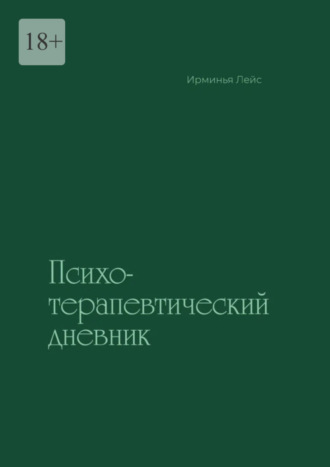 18+

Ирминья Лейс

Психотерапевтический дневник